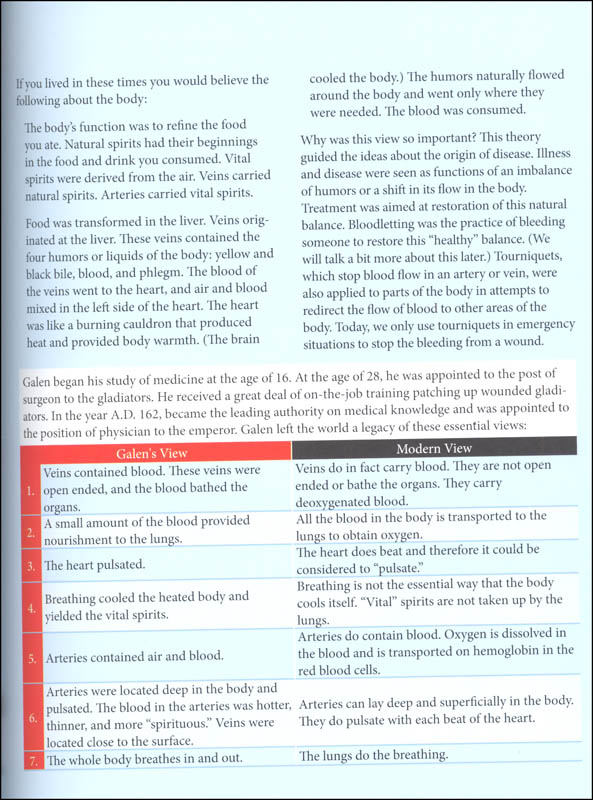 If you lived in these times you would believe the following about the body:

The body's function was to refine the food you ate. Natural spirits had their beginnings in the food and drink you consumed. Vital spirits were derived from the air. Veins carried natural spirits. Arteries carried vital spirits.

Food was transformed in the liver. Veins originated at the liver. These veins contained the four humors or liquids of the body: yellow and black bile, blood, and phlegm. The blood of the veins went to the heart, and air and blood mixed in the left side of the heart. The heart was like a burning cauldron that produced heat and provided body warmth. (The brain cooled the body.) The humors naturally flowed around the body and went only where they were needed. The blood was consumed.

Why was this view so important? This theory guided the ideas about the origin of disease. Illness and disease were seen as functions of an imbalance of humors or a shift in its flow in the body. Treatment was aimed at restoration of this natural balance. Bloodletting was the practice of bleeding someone to restore this "healthy" balance. (We will talk a bit more about this later.) Tourniquets, which stop blood flow in an artery or vein, were also applied to parts of the body in attempts to redirect the flow of blood to other areas of the body. Today, we only use tourniquets in emergency situations to stop the bleeding from a wound.

Galen began his study of medicine at the age of 16. At the age of 28, he was appointed to the post of surgeon to the gladiators. He received a great deal of on-the-job training patching up wounded gladiators. In the year A.D. 162, became the leading authority on medical knowledge and was appointed to the position of physician to the emperor. Galen left the world a legacy of these essential views:

| | Galen's View | Modern View |
|---|---|---|
| 1. | Veins contained blood. These veins were open ended, and the blood bathed the organs. | Veins do in fact carry blood. They are not open ended or bathe the organs. They carry deoxygenated blood. |
| 2. | A small amount of the blood provided nourishment to the lungs. | All the blood in the body is transported to the lungs to obtain oxygen. |
| 3. | The heart pulsated. | The heart does beat and therefore it could be considered to "pulsate." |
| 4. | Breathing cooled the heated body and yielded the vital spirits. | Breathing is not the essential way that the body cools itself. "Vital" spirits are not taken up by the lungs. |
| 5. | Arteries contained air and blood. | Arteries do contain blood. Oxygen is dissolved in the blood and is transported on hemoglobin in the red blood cells. |
| 6. | Arteries were located deep in the body and pulsated. The blood in the arteries was hotter, thinner, and more "spirituous." Veins were located close to the surface. | Arteries can lay deep and superficially in the body. They do pulsate with each beat of the heart. |
| 7. | The whole body breathes in and out. | The lungs do the breathing. |